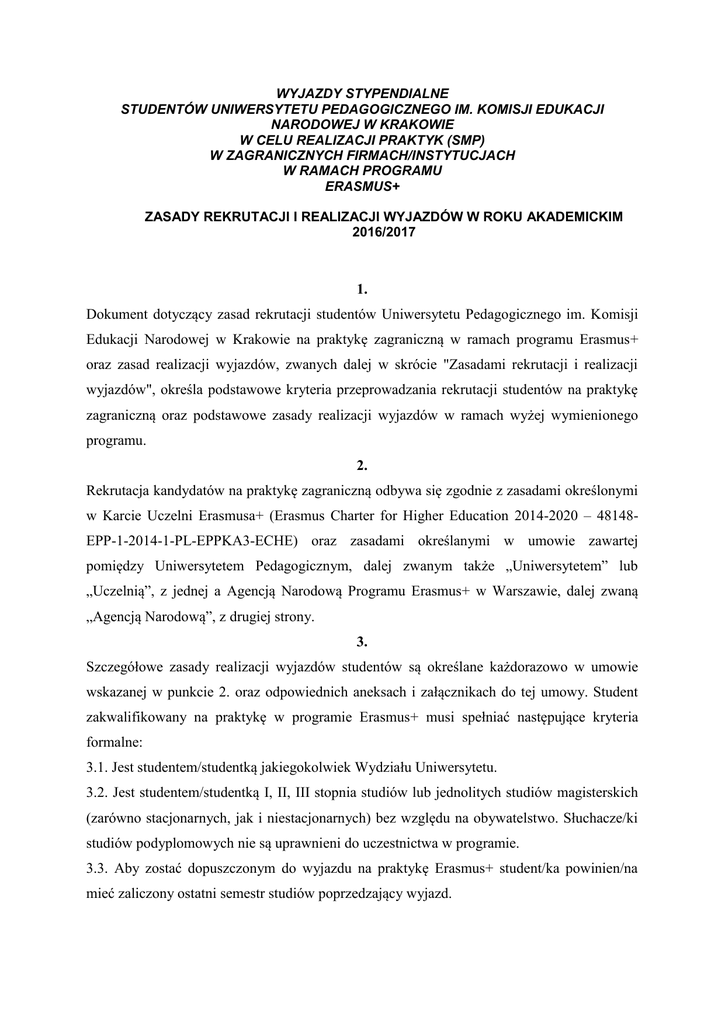 WYJAZDY STYPENDIALNE
STUDENTÓW UNIWERSYTETU PEDAGOGICZNEGO IM. KOMISJI EDUKACJI NARODOWEJ W KRAKOWIE
W CELU REALIZACJI PRAKTYK (SMP)
W ZAGRANICZNYCH FIRMACH/INSTYTUCJACH
W RAMACH PROGRAMU
ERASMUS+

ZASADY REKRUTACJI I REALIZACJI WYJAZDÓW W ROKU AKADEMICKIM 2016/2017

1.

Dokument dotyczący zasad rekrutacji studentów Uniwersytetu Pedagogicznego im. Komisji Edukacji Narodowej w Krakowie na praktykę zagraniczną w ramach programu Erasmus+ oraz zasad realizacji wyjazdów, zwanych dalej w skrócie "Zasadami rekrutacji i realizacji wyjazdów", określa podstawowe kryteria przeprowadzania rekrutacji studentów na praktykę zagraniczną oraz podstawowe zasady realizacji wyjazdów w ramach wyżej wymienionego programu.

2.

Rekrutacja kandydatów na praktykę zagraniczną odbywa się zgodnie z zasadami określonymi w Karcie Uczelni Erasmusa+ (Erasmus Charter for Higher Education 2014-2020 – 48148-EPP-1-2014-1-PL-EPPKA3-ECHE) oraz zasadami określanymi w umowie zawartej pomiędzy Uniwersytetem Pedagogicznym, dalej zwanym także „Uniwersytetem" lub „Uczelnią", z jednej a Agencją Narodową Programu Erasmus+ w Warszawie, dalej zwaną „Agencją Narodową", z drugiej strony.

3.

Szczegółowe zasady realizacji wyjazdów studentów są określane każdorazowo w umowie wskazanej w punkcie 2. oraz odpowiednich aneksach i załącznikach do tej umowy. Student zakwalifikowany na praktykę w programie Erasmus+ musi spełniać następujące kryteria formalne:

3.1. Jest studentem/studentką jakiegokolwiek Wydziału Uniwersytetu.

3.2. Jest studentem/studentką I, II, III stopnia studiów lub jednolitych studiów magisterskich (zarówno stacjonarnych, jak i niestacjonarnych) bez względu na obywatelstwo. Słuchacze/ki studiów podyplomowych nie są uprawnieni do uczestnictwa w programie.

3.3. Aby zostać dopuszczonym do wyjazdu na praktykę Erasmus+ student/ka powinien/na mieć zaliczony ostatni semestr studiów poprzedzający wyjazd.